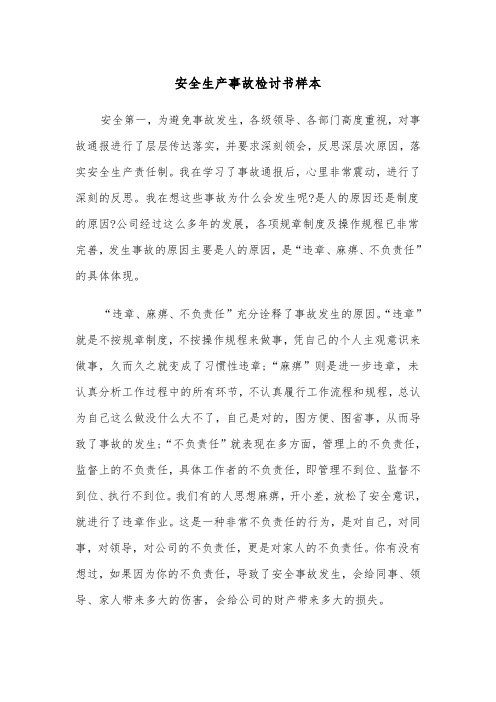 安全生产事故检讨书样本

安全第一，为避免事故发生，各级领导、各部门高度重视，对事故通报进行了层层传达落实，并要求深刻领会，反思深层次原因，落实安全生产责任制。我在学习了事故通报后，心里非常震动，进行了深刻的反思。我在想这些事故为什么会发生呢?是人的原因还是制度的原因?公司经过这么多年的发展，各项规章制度及操作规程已非常完善，发生事故的原因主要是人的原因，是“违章、麻痹、不负责任”的具体体现。

“违章、麻痹、不负责任”充分诠释了事故发生的原因。“违章”就是不按规章制度，不按操作规程来做事，凭自己的个人主观意识来做事，久而久之就变成了习惯性违章；“麻痹”则是进一步违章，未认真分析工作过程中的所有环节，不认真履行工作流程和规程，总认为自己这么做没什么大不了，自己是对的，图方便、图省事，从而导致了事故的发生；“不负责任”就表现在多方面，管理上的不负责任，监督上的不负责任，具体工作者的不负责任，即管理不到位、监督不到位、执行不到位。我们有的人思想麻痹，开小差，放松了安全意识，就进行了违章作业。这是一种非常不负责任的行为，是对自己，对同事，对领导，对公司的不负责任，更是对家人的不负责任。你有没有想过，如果因为你的不负责任，导致了安全事故发生，会给同事、领导、家人带来多大的伤害，会给公司的财产带来多大的损失。